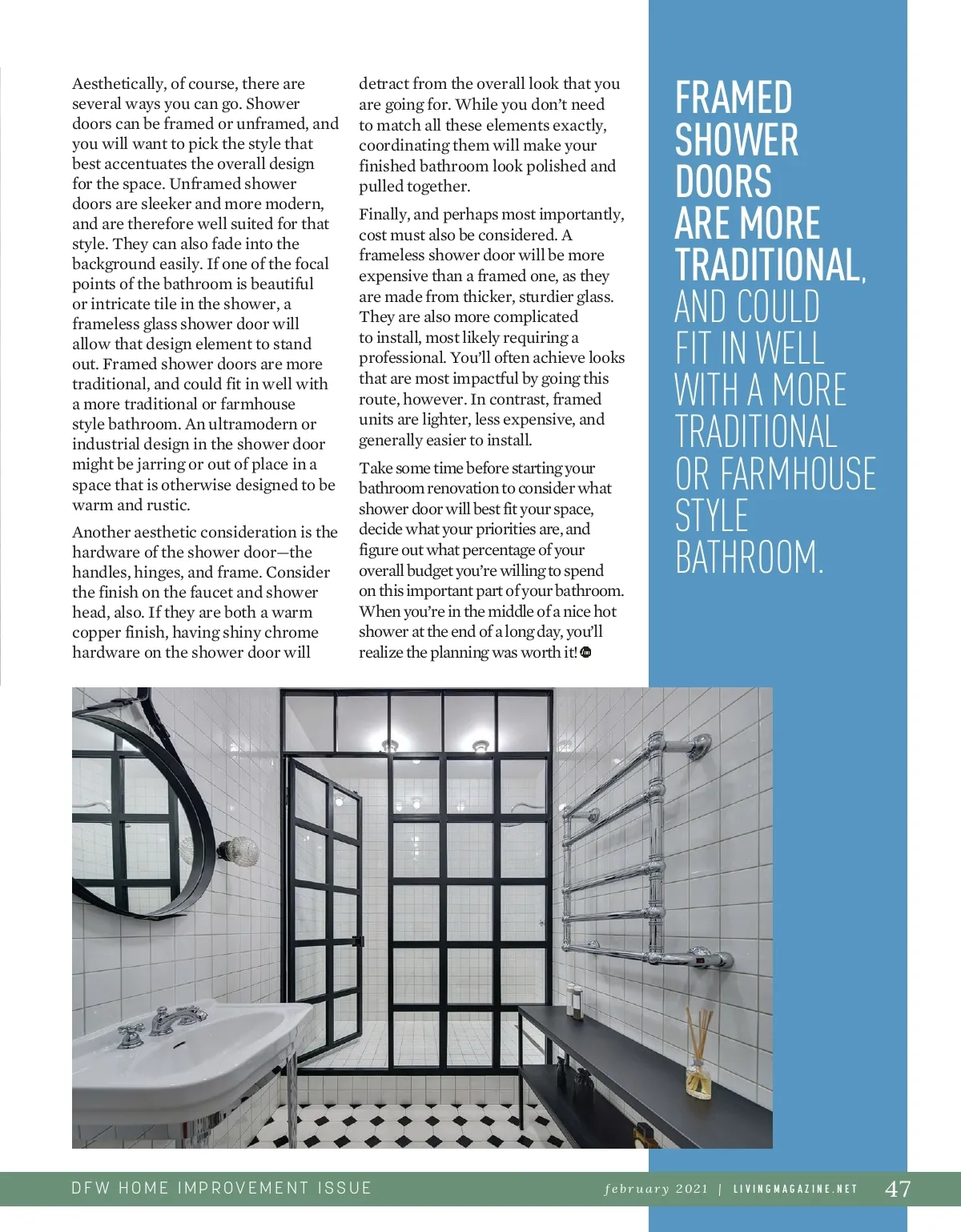 Aesthetically, of course, there are several ways you can go. Shower doors can be framed or unframed, and you will want to pick the style that best accentuates the overall design for the space. Unframed shower doors are sleeker and more modern, and are therefore well suited for that style. They can also fade into the background easily. If one of the focal points of the bathroom is beautiful or intricate tile in the shower, a frameless glass shower door will allow that design element to stand out. Framed shower doors are more traditional, and could fit in well with a more traditional or farmhouse style bathroom. An ultramodern or industrial design in the shower door might be jarring or out of place in a space that is otherwise designed to be warm and rustic.

Another aesthetic consideration is the hardware of the shower door—the handles, hinges, and frame. Consider the finish on the faucet and shower head, also. If they are both a warm copper finish, having shiny chrome hardware on the shower door will detract from the overall look that you are going for. While you don't need to match all these elements exactly, coordinating them will make your finished bathroom look polished and pulled together.

Finally, and perhaps most importantly, cost must also be considered. A frameless shower door will be more expensive than a framed one, as they are made from thicker, sturdier glass. They are also more complicated to install, most likely requiring a professional. You'll often achieve looks that are most impactful by going this route, however. In contrast, framed units are lighter, less expensive, and generally easier to install.

Take some time before starting your bathroom renovation to consider what shower door will best fit your space, decide what your priorities are, and figure out what percentage of your overall budget you're willing to spend on this important part of your bathroom. When you're in the middle of a nice hot shower at the end of a long day, you'll realize the planning was worth it!

FRAMED SHOWER DOORS ARE MORE TRADITIONAL, AND COULD FIT IN WELL WITH A MORE TRADITIONAL OR FARMHOUSE STYLE BATHROOM.

DFW HOME IMPROVEMENT ISSUE february 2021 | LIVINGMAGAZINE.NET 47